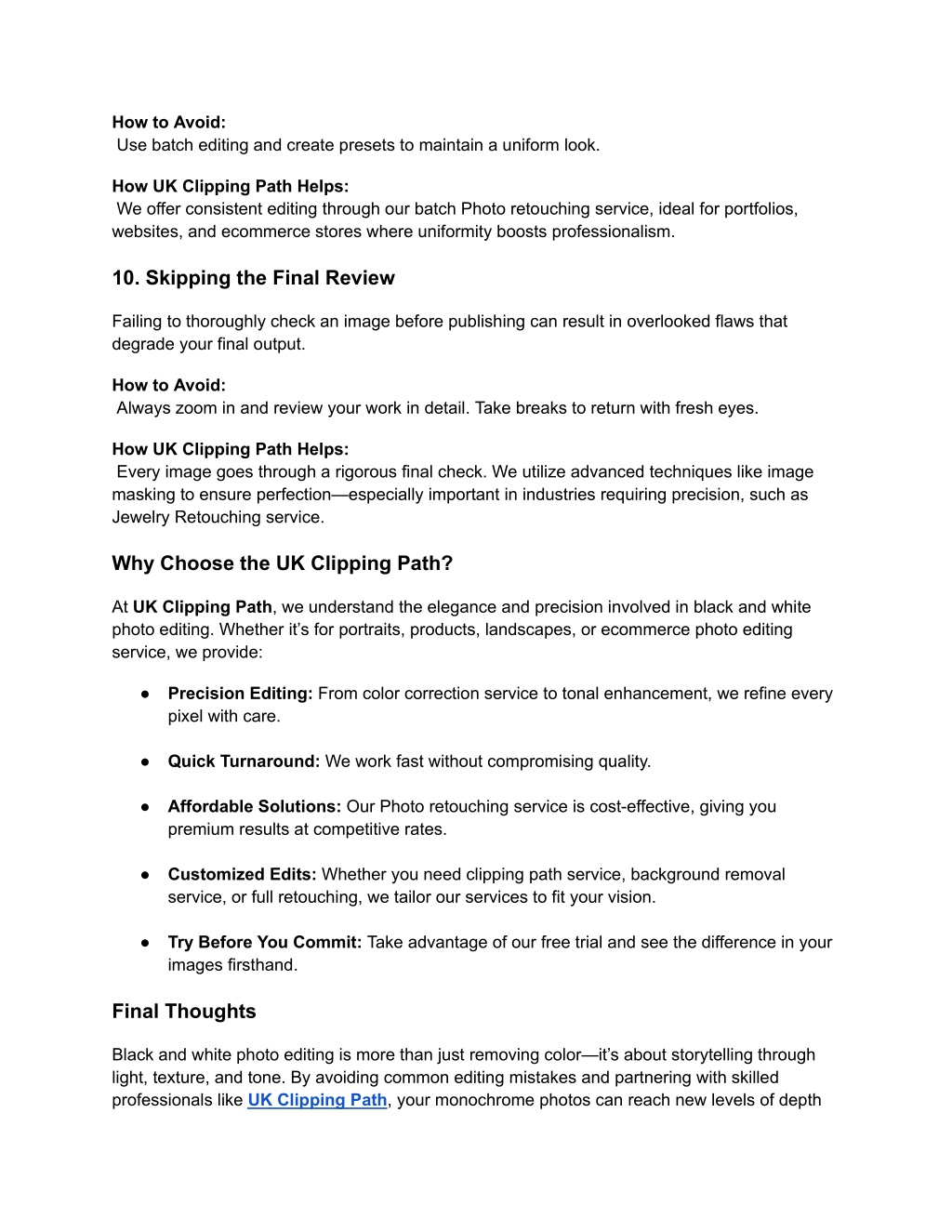 How to Avoid:
Use batch editing and create presets to maintain a uniform look.

How UK Clipping Path Helps:
We offer consistent editing through our batch Photo retouching service, ideal for portfolios, websites, and ecommerce stores where uniformity boosts professionalism.

10. Skipping the Final Review

Failing to thoroughly check an image before publishing can result in overlooked flaws that degrade your final output.

How to Avoid:
Always zoom in and review your work in detail. Take breaks to return with fresh eyes.

How UK Clipping Path Helps:
Every image goes through a rigorous final check. We utilize advanced techniques like image masking to ensure perfection—especially important in industries requiring precision, such as Jewelry Retouching service.

Why Choose the UK Clipping Path?

At UK Clipping Path, we understand the elegance and precision involved in black and white photo editing. Whether it's for portraits, products, landscapes, or ecommerce photo editing service, we provide:

● Precision Editing: From color correction service to tonal enhancement, we refine every pixel with care.

● Quick Turnaround: We work fast without compromising quality.

● Affordable Solutions: Our Photo retouching service is cost-effective, giving you premium results at competitive rates.

● Customized Edits: Whether you need clipping path service, background removal service, or full retouching, we tailor our services to fit your vision.

● Try Before You Commit: Take advantage of our free trial and see the difference in your images firsthand.

Final Thoughts

Black and white photo editing is more than just removing color—it's about storytelling through light, texture, and tone. By avoiding common editing mistakes and partnering with skilled professionals like UK Clipping Path, your monochrome photos can reach new levels of depth